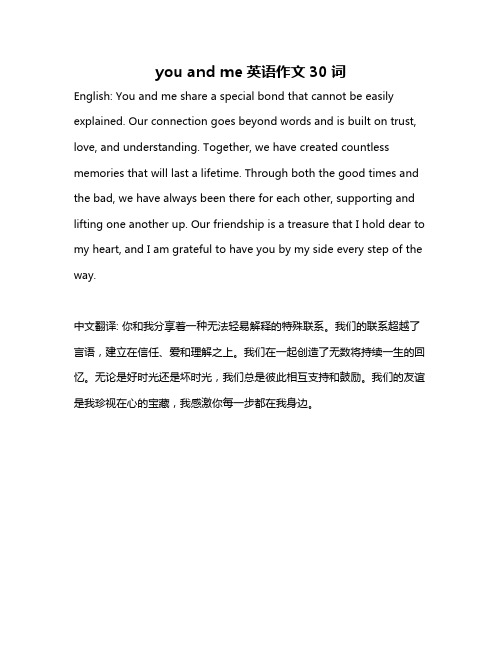 you and me 英语作文 30 词

English: You and me share a special bond that cannot be easily explained. Our connection goes beyond words and is built on trust, love, and understanding. Together, we have created countless memories that will last a lifetime. Through both the good times and the bad, we have always been there for each other, supporting and lifting one another up. Our friendship is a treasure that I hold dear to my heart, and I am grateful to have you by my side every step of the way.

中文翻译: 你和我分享着一种无法轻易解释的特殊联系。我们的联系超越了言语，建立在信任、爱和理解之上。我们在一起创造了无数将持续一生的回忆。无论是好时光还是坏时光，我们总是彼此相互支持和鼓励。我们的友谊是我珍视在心的宝藏，我感激你每一步都在我身边。